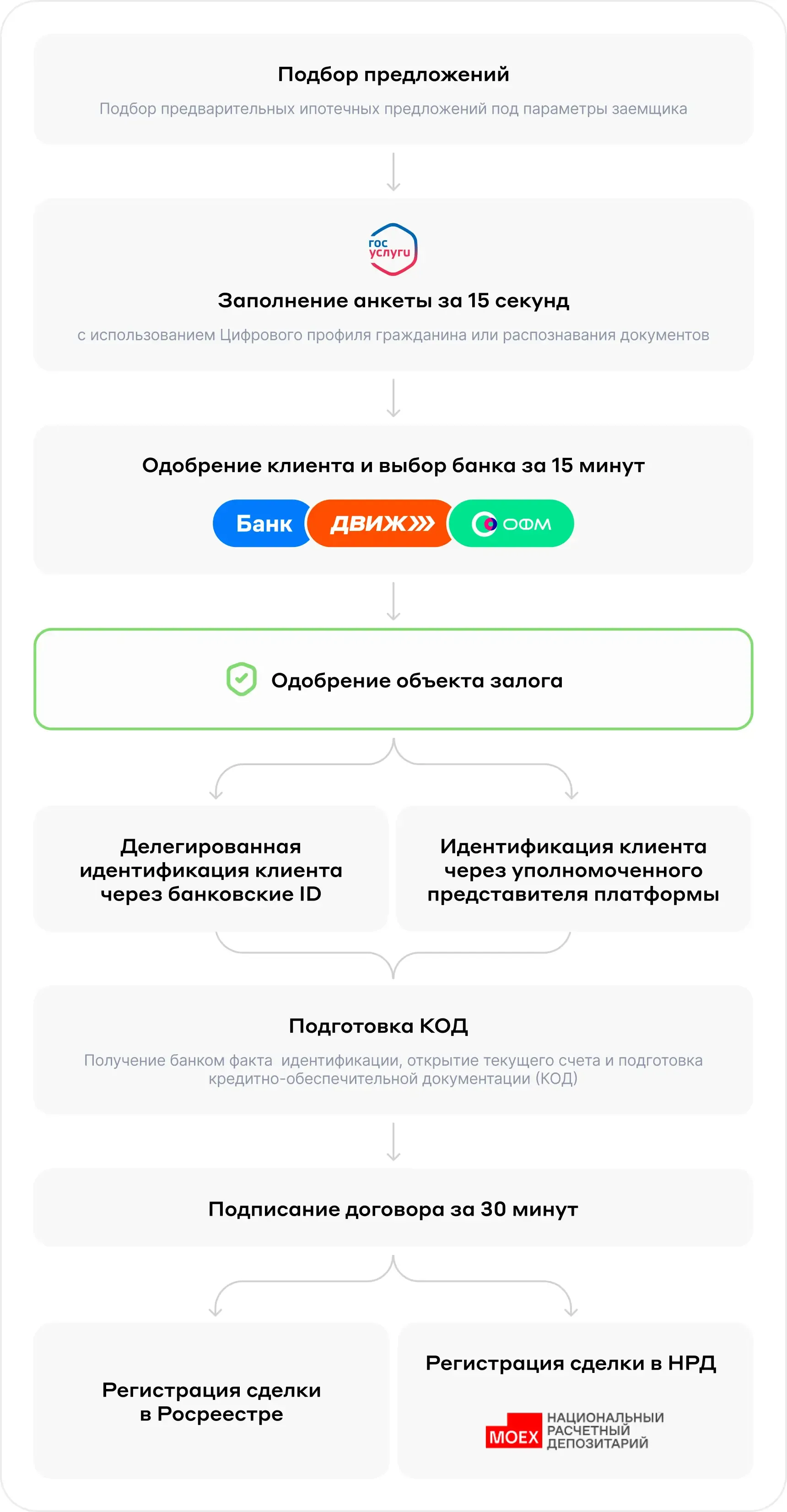 Подбор предложений

Подбор предварительных ипотечных предложений под параметры заемщика

гос услуги

Заполнение анкеты за 15 секунд

с использованием Цифрового профиля гражданина или распознавания документов

Одобрение клиента и выбор банка за 15 минут

Банк ДВИЖ ОФМ

Одобрение объекта залога

Делегированная идентификация клиента через банковские ID

Идентификация клиента через уполномоченного представителя платформы

Подготовка КОД

Получение банком факта идентификации, открытие текущего счета и подготовка кредитно-обеспечительной документации (КОД)

Подписание договора за 30 минут

Регистрация сделки в Росреестре

Регистрация сделки в НРД

MOEX НАЦИОНАЛЬНЫЙ РАСЧЕТНЫЙ ДЕПОЗИТАРИЙ